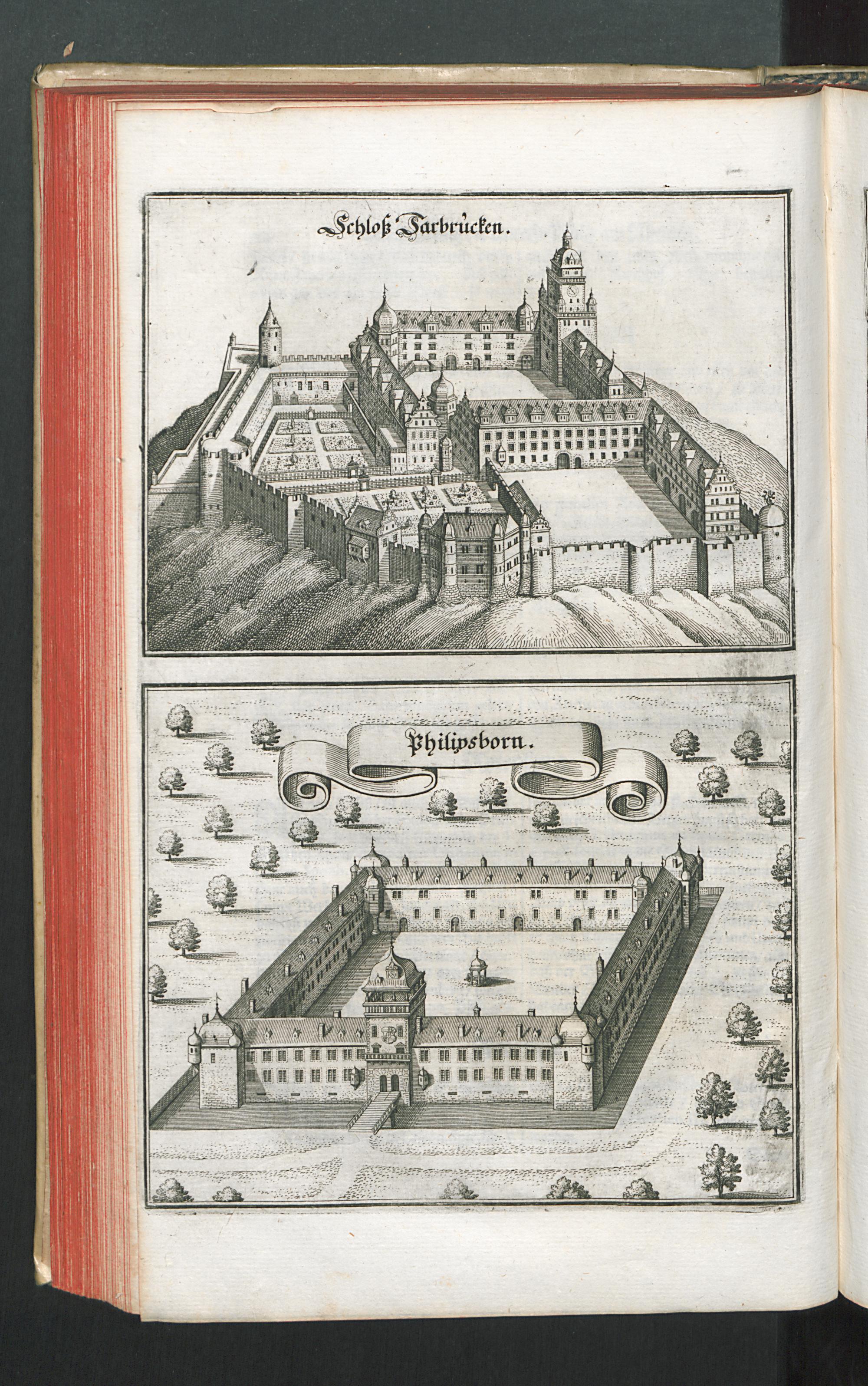 Schloß Sarbrücken.

Philipsborn.